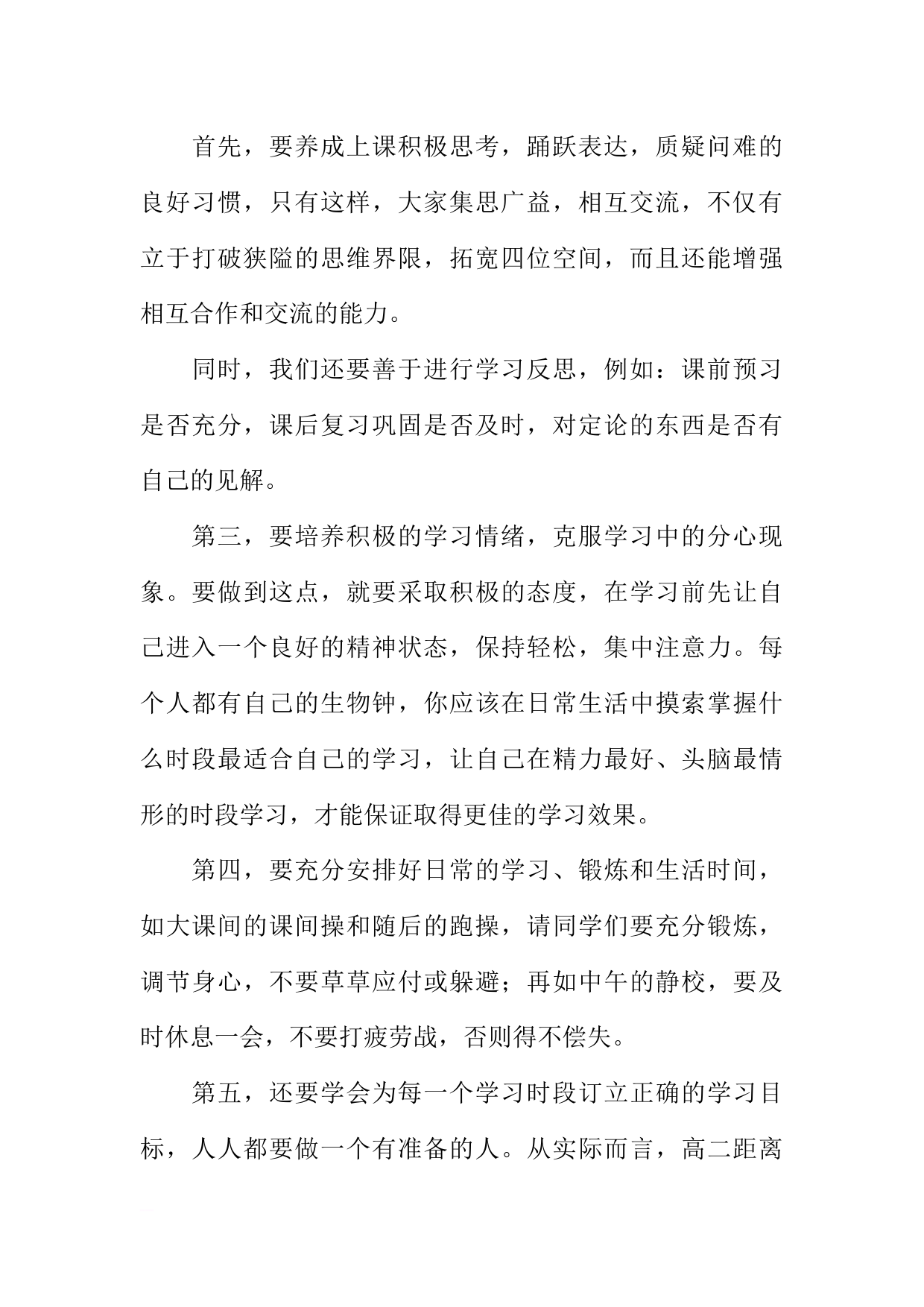 首先，要养成上课积极思考，踊跃表达，质疑问难的良好习惯，只有这样，大家集思广益，相互交流，不仅有立于打破狭隘的思维界限，拓宽四位空间，而且还能增强相互合作和交流的能力。

同时，我们还要善于进行学习反思，例如：课前预习是否充分，课后复习巩固是否及时，对定论的东西是否有自己的见解。

第三，要培养积极的学习情绪，克服学习中的分心现象。要做到这点，就要采取积极的态度，在学习前先让自己进入一个良好的精神状态，保持轻松，集中注意力。每个人都有自己的生物钟，你应该在日常生活中摸索掌握什么时段最适合自己的学习，让自己在精力最好、头脑最情形的时段学习，才能保证取得更佳的学习效果。

第四，要充分安排好日常的学习、锻炼和生活时间，如大课间的课间操和随后的跑操，请同学们要充分锻炼，调节身心，不要草草应付或躲避；再如中午的静校，要及时休息一会，不要打疲劳战，否则得不偿失。

第五，还要学会为每一个学习时段订立正确的学习目标，人人都要做一个有准备的人。从实际而言，高二距离